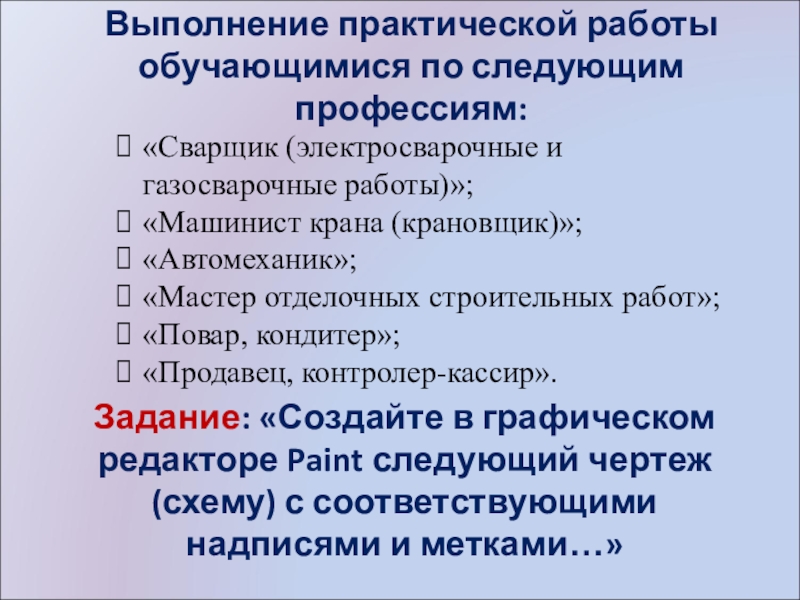 Выполнение практической работы обучающимися по следующим профессиям:

«Сварщик (электросварочные и газосварочные работы)»;
«Машинист крана (крановщик)»;
«Автомеханик»;
«Мастер отделочных строительных работ»;
«Повар, кондитер»;
«Продавец, контролер-кассир».

Задание: «Создайте в графическом редакторе Paint следующий чертеж (схему) с соответствующими надписями и метками…»